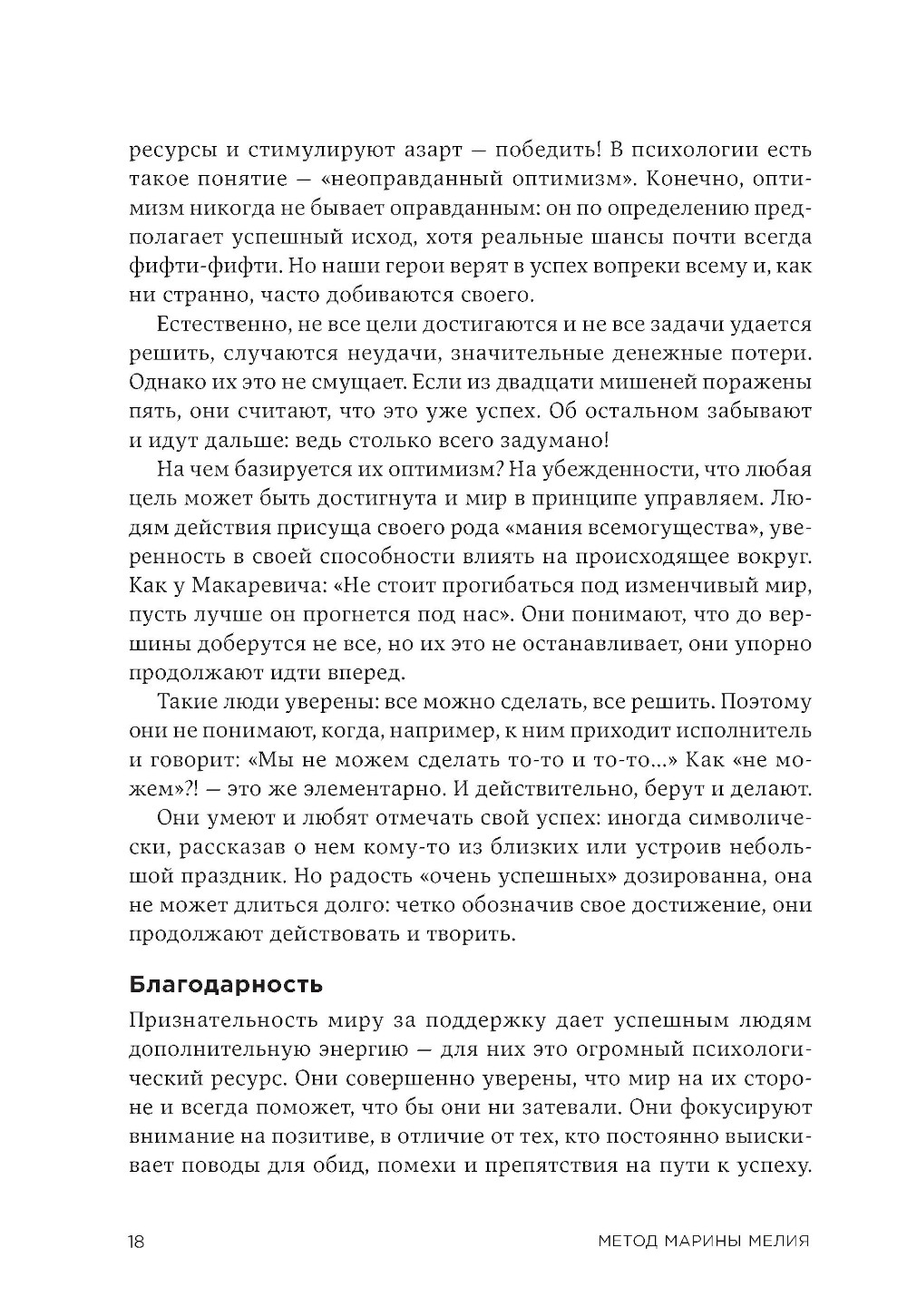 ресурсы и стимулируют азарт — победить! В психологии есть такое понятие — «неоправданный оптимизм». Конечно, оптимизм никогда не бывает оправданным: он по определению предполагает успешный исход, хотя реальные шансы почти всегда фифти-фифти. Но наши герои верят в успех вопреки всему и, как ни странно, часто добиваются своего.

Естественно, не все цели достигаются и не все задачи удается решить, случаются неудачи, значительные денежные потери. Однако их это не смущает. Если из двадцати мишеней поражены пять, они считают, что это уже успех. Об остальном забывают и идут дальше: ведь столько всего задумано!

На чем базируется их оптимизм? На убежденности, что любая цель может быть достигнута и мир в принципе управляем. Людям действия присуща своего рода «мания всемогущества», уверенность в своей способности влиять на происходящее вокруг. Как у Макаревича: «Не стоит прогибаться под изменчивый мир, пусть лучше он прогнется под нас». Они понимают, что до вершины доберутся не все, но их это не останавливает, они упорно продолжают идти вперед.

Такие люди уверены: все можно сделать, все решить. Поэтому они не понимают, когда, например, к ним приходит исполнитель и говорит: «Мы не можем сделать то-то и то-то...» Как «не можем»?! — это же элементарно. И действительно, берут и делают.

Они умеют и любят отмечать свой успех: иногда символически, рассказав о нем кому-то из близких или устроив небольшой праздник. Но радость «очень успешных» дозированна, она не может длиться долго: четко обозначив свое достижение, они продолжают действовать и творить.

Благодарность

Признательность миру за поддержку дает успешным людям дополнительную энергию — для них это огромный психологический ресурс. Они совершенно уверены, что мир на их стороне и всегда поможет, что бы они ни затевали. Они фокусируют внимание на позитиве, в отличие от тех, кто постоянно выискивает поводы для обид, помехи и препятствия на пути к успеху.

18 МЕТОД МАРИНЫ МЕЛИЯ